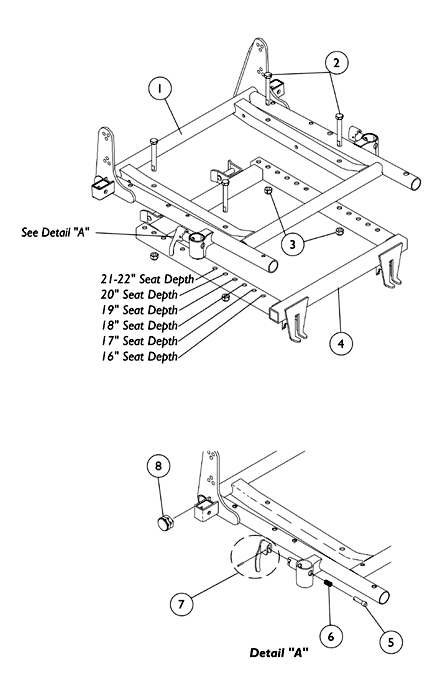 1

2

See Detail "A"

3

21-22" Seat Depth
20" Seat Depth
19" Seat Depth
18" Seat Depth
17" Seat Depth
16" Seat Depth

4

8

7

6

5

Detail "A"